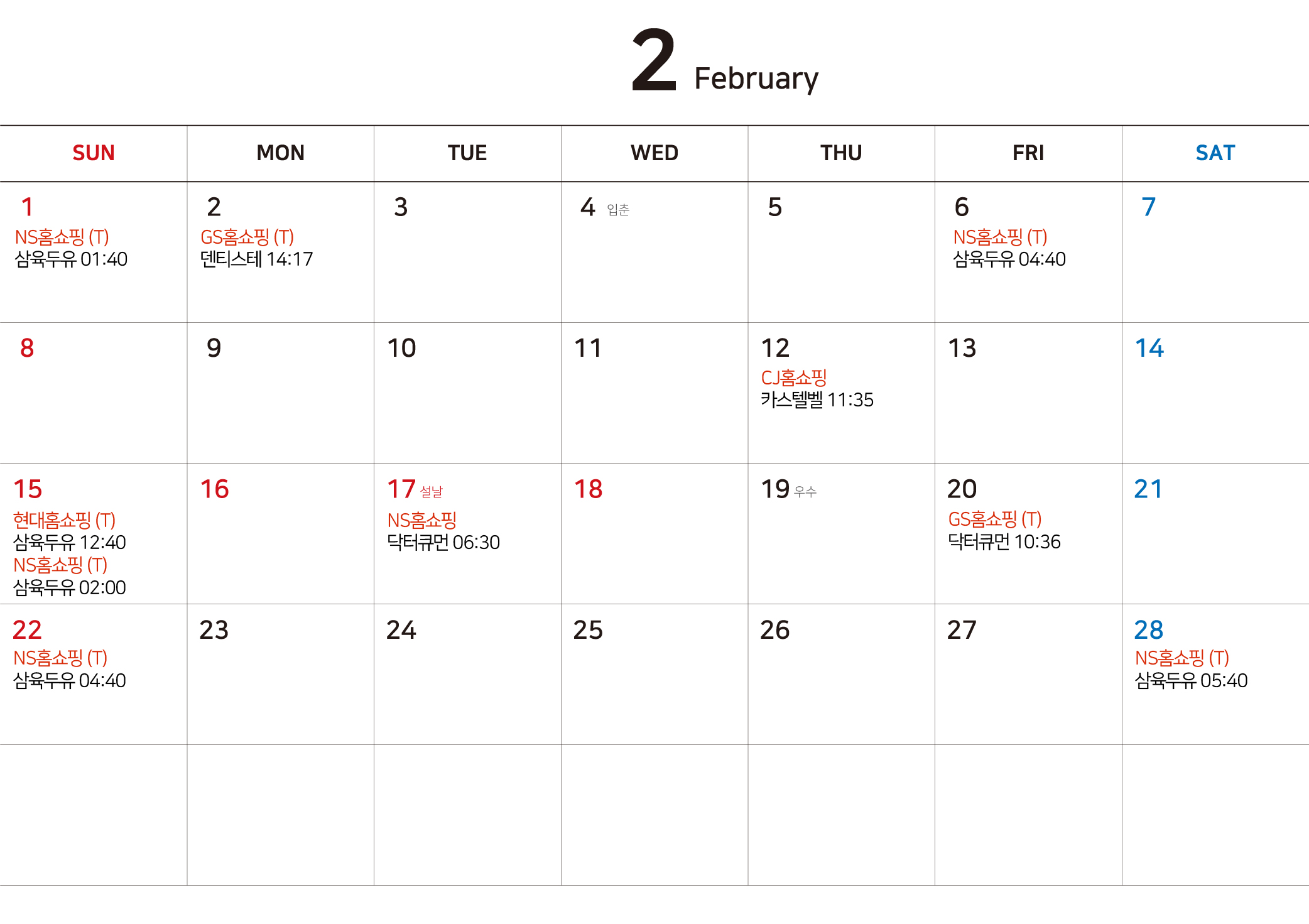 2 February

| SUN | MON | TUE | WED | THU | FRI | SAT |
|---|---|---|---|---|---|---|
| 1 NS홈쇼핑 (T) 삼육두유 01:40 | 2 GS홈쇼핑 (T) 덴티스테 14:17 | 3 | 4 입춘 | 5 | 6 NS홈쇼핑 (T) 삼육두유 04:40 | 7 |
| 8 | 9 | 10 | 11 | 12 CJ홈쇼핑 카스텔벨 11:35 | 13 | 14 |
| 15 현대홈쇼핑 (T) 삼육두유 12:40 NS홈쇼핑 (T) 삼육두유 02:00 | 16 | 17 설날 NS홈쇼핑 닥터큐먼 06:30 | 18 | 19 우수 | 20 GS홈쇼핑 (T) 닥터큐먼 10:36 | 21 |
| 22 NS홈쇼핑 (T) 삼육두유 04:40 | 23 | 24 | 25 | 26 | 27 | 28 NS홈쇼핑 (T) 삼육두유 05:40 |
|  |  |  |  |  |  |  |